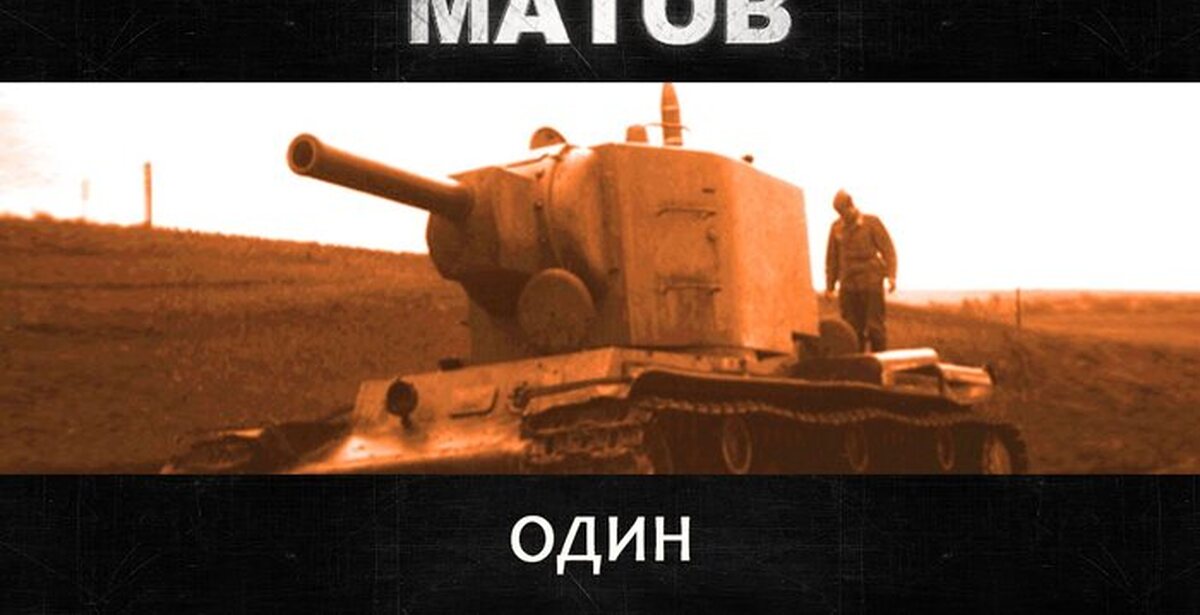 МАТОВ

ОДИН